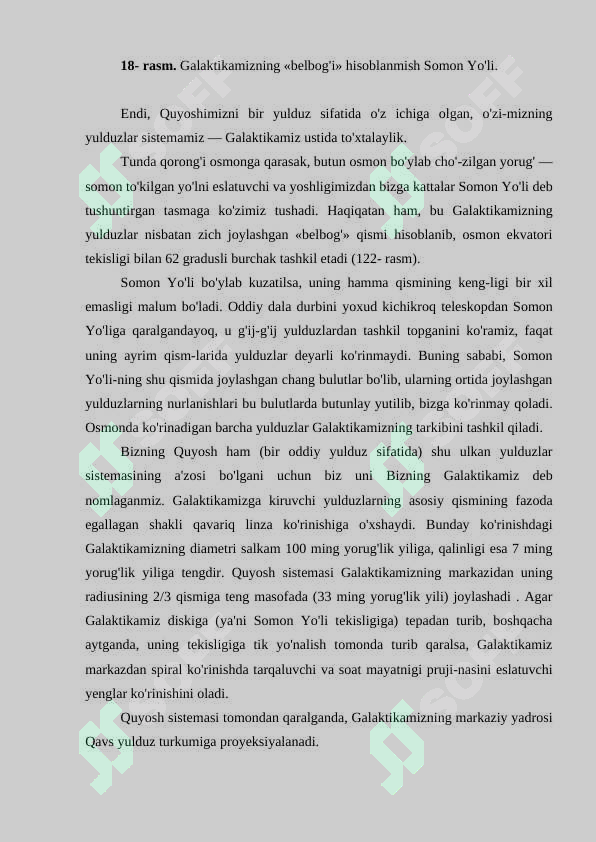 18- rasm. Galaktikamizning «belbog'i» hisoblanmish Somon Yo'li.

Endi, Quyoshimizni bir yulduz sifatida o'z ichiga olgan, o'zi-mizning yulduzlar sistemamiz — Galaktikamiz ustida to'xtalaylik.

Tunda qorong'i osmonga qarasak, butun osmon bo'ylab cho'-zilgan yorug' — somon to'kilgan yo'lni eslatuvchi va yoshligimizdan bizga kattalar Somon Yo'li deb tushuntirgan tasmaga ko'zimiz tushadi. Haqiqatan ham, bu Galaktikamizning yulduzlar nisbatan zich joylashgan «belbog'» qismi hisoblanib, osmon ekvatori tekisligi bilan 62 gradusli burchak tashkil etadi (122- rasm).

Somon Yo'li bo'ylab kuzatilsa, uning hamma qismining keng-ligi bir xil emasligi malum bo'ladi. Oddiy dala durbini yoxud kichikroq teleskopdan Somon Yo'liga qaralgandayoq, u g'ij-g'ij yulduzlardan tashkil topganini ko'ramiz, faqat uning ayrim qism-larida yulduzlar deyarli ko'rinmaydi. Buning sababi, Somon Yo'li-ning shu qismida joylashgan chang bulutlar bo'lib, ularning ortida joylashgan yulduzlarning nurlanishlari bu bulutlarda butunlay yutilib, bizga ko'rinmay qoladi. Osmonda ko'rinadigan barcha yulduzlar Galaktikamizning tarkibini tashkil qiladi.

Bizning Quyosh ham (bir oddiy yulduz sifatida) shu ulkan yulduzlar sistemasining a'zosi bo'lgani uchun biz uni Bizning Galaktikamiz deb nomlaganmiz. Galaktikamizga kiruvchi yulduzlarning asosiy qismining fazoda egallagan shakli qavariq linza ko'rinishiga o'xshaydi. Bunday ko'rinishdagi Galaktikamizning diametri salkam 100 ming yorug'lik yiliga, qalinligi esa 7 ming yorug'lik yiliga tengdir. Quyosh sistemasi Galaktikamizning markazidan uning radiusining 2/3 qismiga teng masofada (33 ming yorug'lik yili) joylashadi . Agar Galaktikamiz diskiga (ya'ni Somon Yo'li tekisligiga) tepadan turib, boshqacha aytganda, uning tekisligiga tik yo'nalish tomonda turib qaralsa, Galaktikamiz markazdan spiral ko'rinishda tarqaluvchi va soat mayatnigi pruji-nasini eslatuvchi yenglar ko'rinishini oladi.

Quyosh sistemasi tomondan qaralganda, Galaktikamizning markaziy yadrosi Qavs yulduz turkumiga proyeksiyalanadi.

SOFF